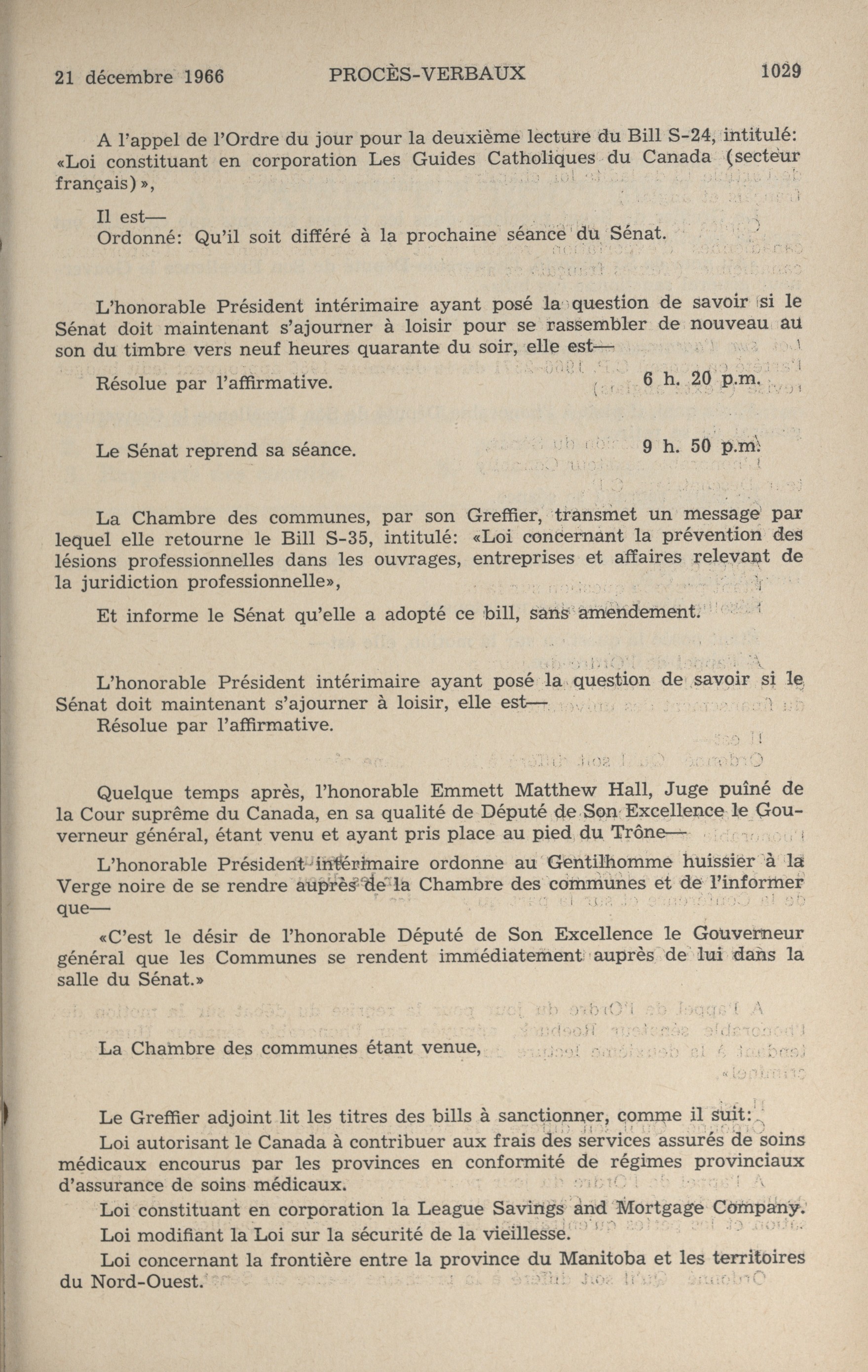 21 décembre 1966 PROCÈS-VERBAUX 1029

A l'appel de l'Ordre du jour pour la deuxième lecture du Bill S-24, intitulé: «Loi constituant en corporation Les Guides Catholiques du Canada (secteur français)»,

Il est—
Ordonné: Qu'il soit différé à la prochaine séance du Sénat.

L'honorable Président intérimaire ayant posé la question de savoir si le Sénat doit maintenant s'ajourner à loisir pour se rassembler de nouveau au son du timbre vers neuf heures quarante du soir, elle est—

Résolue par l'affirmative. 6 h. 20 p.m.

Le Sénat reprend sa séance. 9 h. 50 p.m.

La Chambre des communes, par son Greffier, transmet un message par lequel elle retourne le Bill S-35, intitulé: «Loi concernant la prévention des lésions professionnelles dans les ouvrages, entreprises et affaires relevant de la juridiction professionnelle»,

Et informe le Sénat qu'elle a adopté ce bill, sans amendement.

L'honorable Président intérimaire ayant posé la question de savoir si le Sénat doit maintenant s'ajourner à loisir, elle est—
Résolue par l'affirmative.

Quelque temps après, l'honorable Emmett Matthew Hall, Juge puîné de la Cour suprême du Canada, en sa qualité de Député de Son Excellence le Gouverneur général, étant venu et ayant pris place au pied du Trône—

L'honorable Président intérimaire ordonne au Gentilhomme huissier à la Verge noire de se rendre auprès de la Chambre des communes et de l'informer que—

«C'est le désir de l'honorable Député de Son Excellence le Gouverneur général que les Communes se rendent immédiatement auprès de lui dans la salle du Sénat.»

La Chambre des communes étant venue,

Le Greffier adjoint lit les titres des bills à sanctionner, comme il suit:

Loi autorisant le Canada à contribuer aux frais des services assurés de soins médicaux encourus par les provinces en conformité de régimes provinciaux d'assurance de soins médicaux.

Loi constituant en corporation la League Savings and Mortgage Company.

Loi modifiant la Loi sur la sécurité de la vieillesse.

Loi concernant la frontière entre la province du Manitoba et les territoires du Nord-Ouest.